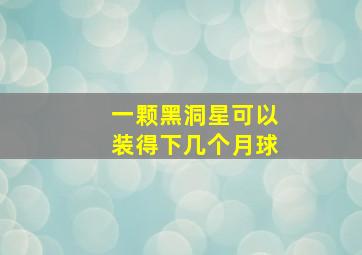 一颗黑洞星可以
装得下几个月球